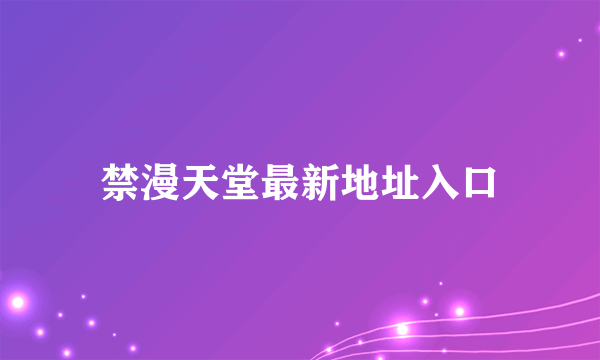 禁漫天堂最新地址入口